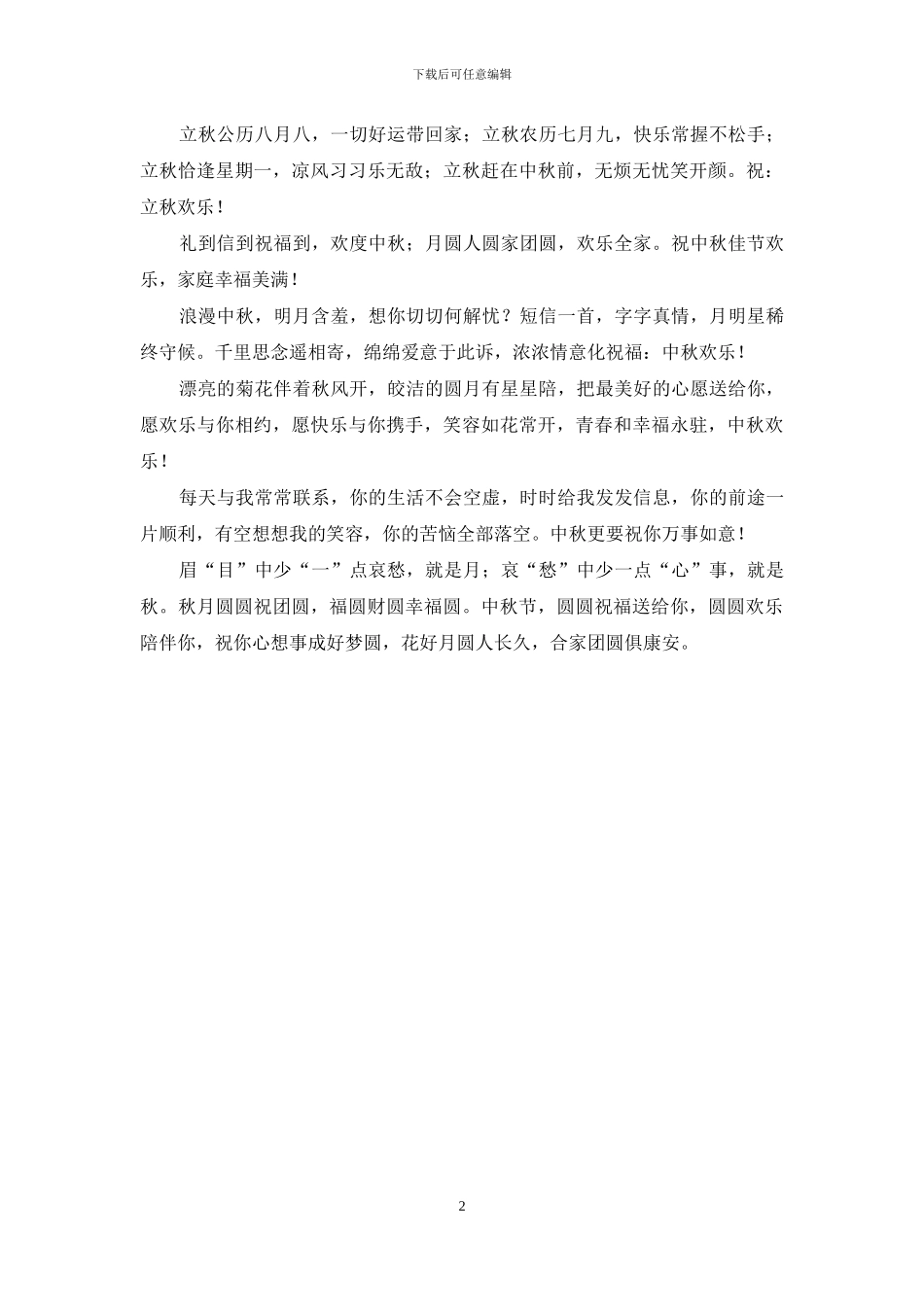 下载后可任意编辑

立秋公历八月八，一切好运带回家；立秋农历七月九，快乐常握不松手；立秋恰逢星期一，凉风习习乐无敌；立秋赶在中秋前，无烦无忧笑开颜。祝：立秋欢乐！

礼到信到祝福到，欢度中秋；月圆人圆家团圆，欢乐全家。祝中秋佳节欢乐，家庭幸福美满！

浪漫中秋，明月含羞，想你切切何解忧？短信一首，字字真情，月明星稀终守候。千里思念遥相寄，绵绵爱意于此诉，浓浓情意化祝福：中秋欢乐！

漂亮的菊花伴着秋风开，皎洁的圆月有星星陪，把最美好的心愿送给你，愿欢乐与你相约，愿快乐与你携手，笑容如花常开，青春和幸福永驻，中秋欢乐！

每天与我常常联系，你的生活不会空虚，时时给我发发信息，你的前途一片顺利，有空想想我的笑容，你的苦恼全部落空。中秋更要祝你万事如意！

眉“目”中少“一”点哀愁，就是月；哀“愁”中少一点“心”事，就是秋。秋月圆圆祝团圆，福圆财圆幸福圆。中秋节，圆圆祝福送给你，圆圆欢乐陪伴你，祝你心想事成好梦圆，花好月圆人长久，合家团圆俱康安。

2